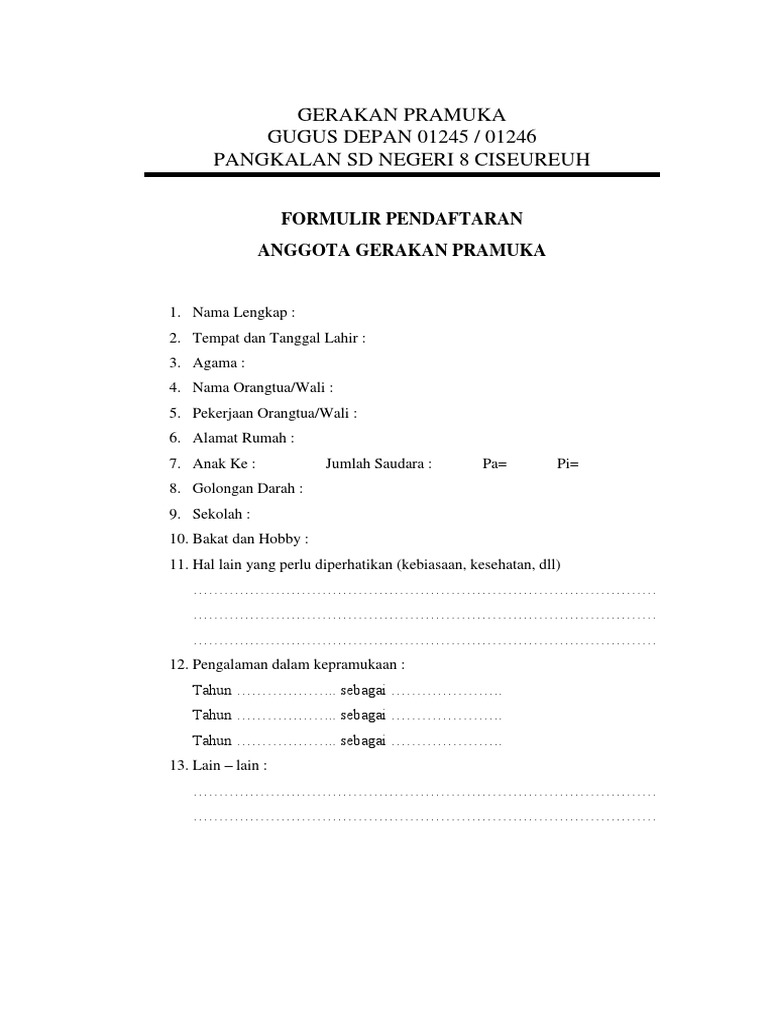 GERAKAN PRAMUKA
GUGUS DEPAN 01245 / 01246
PANGKALAN SD NEGERI 8 CISEUREUH

FORMULIR PENDAFTARAN
ANGGOTA GERAKAN PRAMUKA

1. Nama Lengkap :
2. Tempat dan Tanggal Lahir :
3. Agama :
4. Nama Orangtua/Wali :
5. Pekerjaan Orangtua/Wali :
6. Alamat Rumah :
7. Anak Ke : Jumlah Saudara : Pa= Pi=
8. Golongan Darah :
9. Sekolah :
10. Bakat dan Hobby :
11. Hal lain yang perlu diperhatikan (kebiasaan, kesehatan, dll)
……………………………………………………………………………………
……………………………………………………………………………………
……………………………………………………………………………………
12. Pengalaman dalam kepramukaan :
Tahun ……………….. sebagai ………………….
Tahun ……………….. sebagai ………………….
Tahun ……………….. sebagai ………………….
13. Lain – lain :
……………………………………………………………………………………
……………………………………………………………………………………